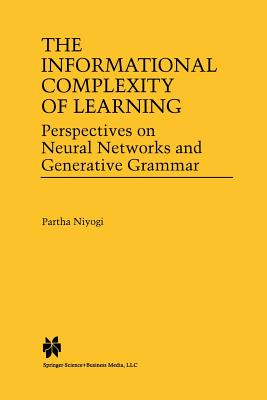 THE INFORMATIONAL COMPLEXITY OF LEARNING

Perspectives on Neural Networks and Generative Grammar

Partha Niyogi

Springer-Science+Business Media, LLC